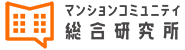 マンションコミュニティ
総合研究所